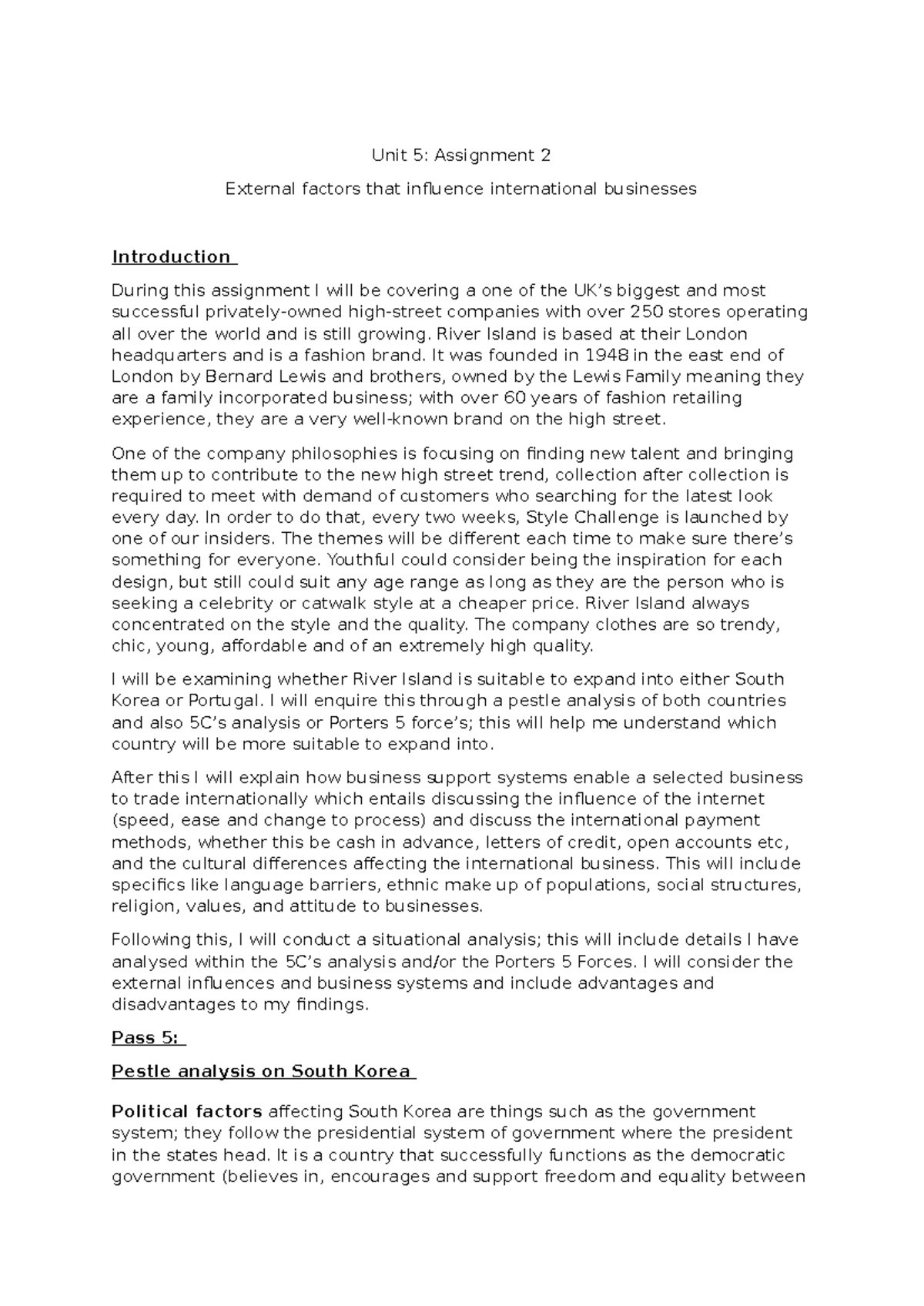 Unit 5: Assignment 2

External factors that influence international businesses

Introduction

During this assignment I will be covering a one of the UK's biggest and most successful privately-owned high-street companies with over 250 stores operating all over the world and is still growing. River Island is based at their London headquarters and is a fashion brand. It was founded in 1948 in the east end of London by Bernard Lewis and brothers, owned by the Lewis Family meaning they are a family incorporated business; with over 60 years of fashion retailing experience, they are a very well-known brand on the high street.

One of the company philosophies is focusing on finding new talent and bringing them up to contribute to the new high street trend, collection after collection is required to meet with demand of customers who searching for the latest look every day. In order to do that, every two weeks, Style Challenge is launched by one of our insiders. The themes will be different each time to make sure there's something for everyone. Youthful could consider being the inspiration for each design, but still could suit any age range as long as they are the person who is seeking a celebrity or catwalk style at a cheaper price. River Island always concentrated on the style and the quality. The company clothes are so trendy, chic, young, affordable and of an extremely high quality.

I will be examining whether River Island is suitable to expand into either South Korea or Portugal. I will enquire this through a pestle analysis of both countries and also 5C's analysis or Porters 5 force's; this will help me understand which country will be more suitable to expand into.

After this I will explain how business support systems enable a selected business to trade internationally which entails discussing the influence of the internet (speed, ease and change to process) and discuss the international payment methods, whether this be cash in advance, letters of credit, open accounts etc, and the cultural differences affecting the international business. This will include specifics like language barriers, ethnic make up of populations, social structures, religion, values, and attitude to businesses.

Following this, I will conduct a situational analysis; this will include details I have analysed within the 5C's analysis and/or the Porters 5 Forces. I will consider the external influences and business systems and include advantages and disadvantages to my findings.

Pass 5:

Pestle analysis on South Korea

Political factors affecting South Korea are things such as the government system; they follow the presidential system of government where the president in the states head. It is a country that successfully functions as the democratic government (believes in, encourages and support freedom and equality between